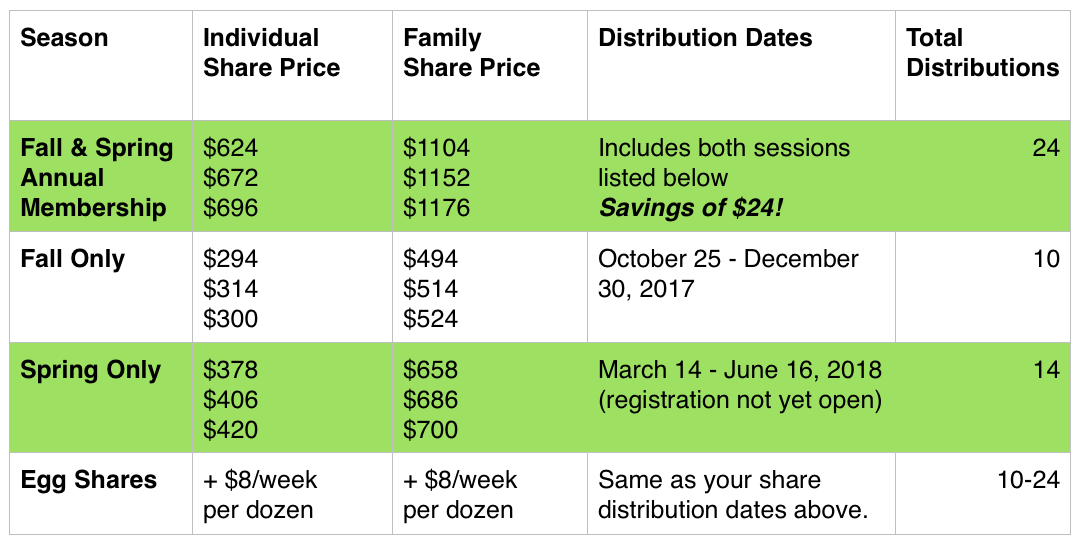 | Season | Individual Share Price | Family Share Price | Distribution Dates | Total Distributions |
|---|---|---|---|---|
| Fall & Spring Annual Membership | $624 $672 $696 | $1104 $1152 $1176 | Includes both sessions listed below Savings of $24! | 24 |
| Fall Only | $294 $314 $300 | $494 $514 $524 | October 25 - December 30, 2017 | 10 |
| Spring Only | $378 $406 $420 | $658 $686 $700 | March 14 - June 16, 2018 (registration not yet open) | 14 |
| Egg Shares | + $8/week per dozen | + $8/week per dozen | Same as your share distribution dates above. | 10-24 |